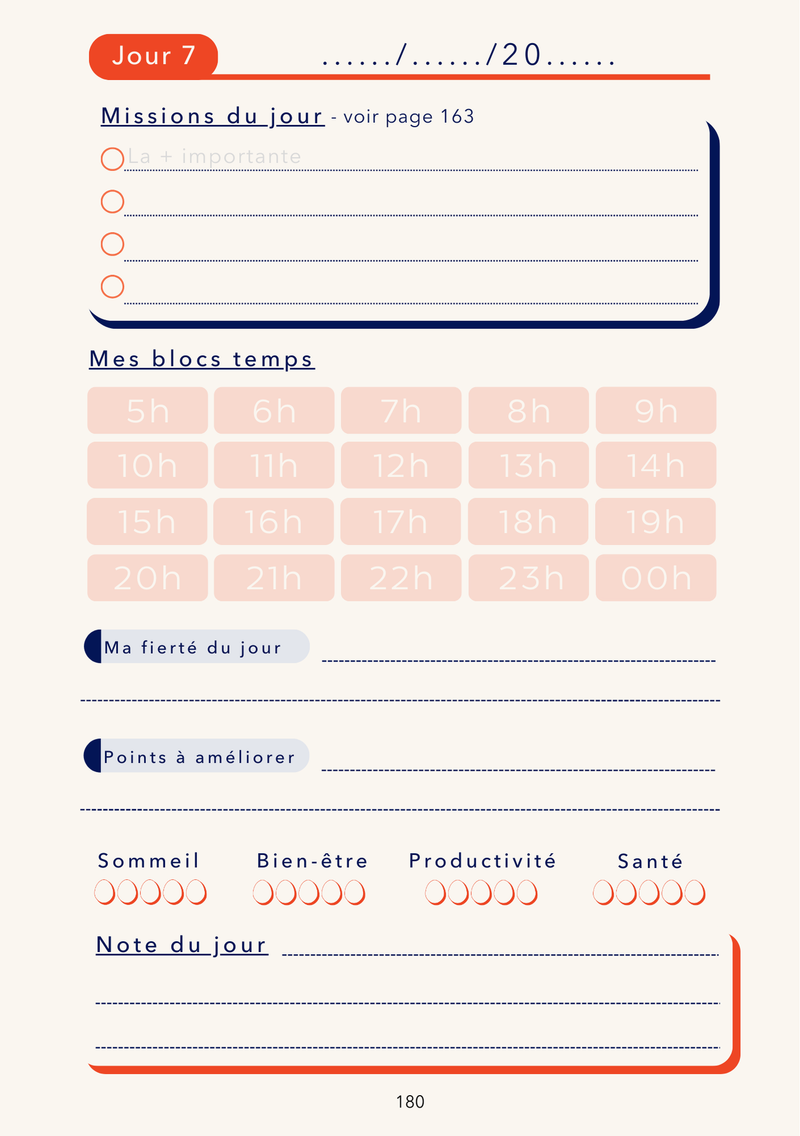 Jour 7 ....../....../20......

Missions du jour - voir page 163

La + importante

Mes blocs temps

| 5h | 6h | 7h | 8h | 9h |
|---|---|---|---|---|
| 10h | 11h | 12h | 13h | 14h |
| 15h | 16h | 17h | 18h | 19h |
| 20h | 21h | 22h | 23h | 00h |

Ma fierté du jour

Points à améliorer

Sommeil Bien-être Productivité Santé

Note du jour

180